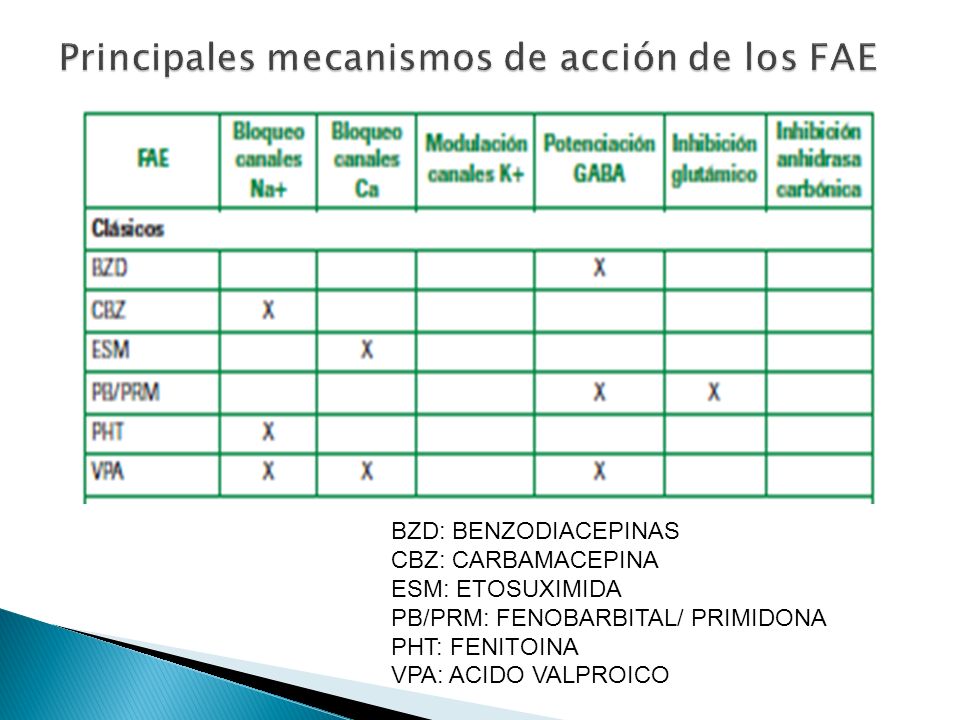 Principales mecanismos de acción de los FAE

| FAE | Bloqueo canales Na+ | Bloqueo canales Ca | Modulación canales K+ | Potenciación GABA | Inhibición glutámico | Inhibición anhidrasa carbónica |
|---|---|---|---|---|---|---|
| Clásicos | | | | | | |
| BZD | | | | X | | |
| CBZ | X | | | | | |
| ESM | | X | | | | |
| PB/PRM | | | | X | X | |
| PHT | X | | | | | |
| VPA | X | X | | X | | |

BZD: BENZODIACEPINAS
CBZ: CARBAMACEPINA
ESM: ETOSUXIMIDA
PB/PRM: FENOBARBITAL/ PRIMIDONA
PHT: FENITOINA
VPA: ACIDO VALPROICO